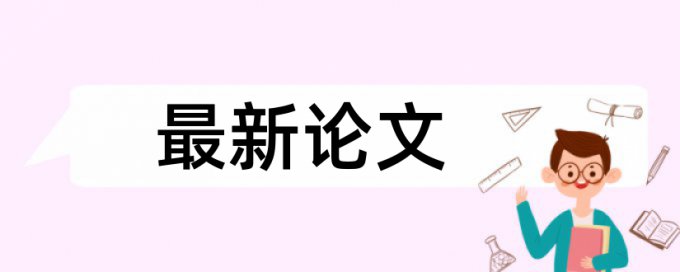 最新论文